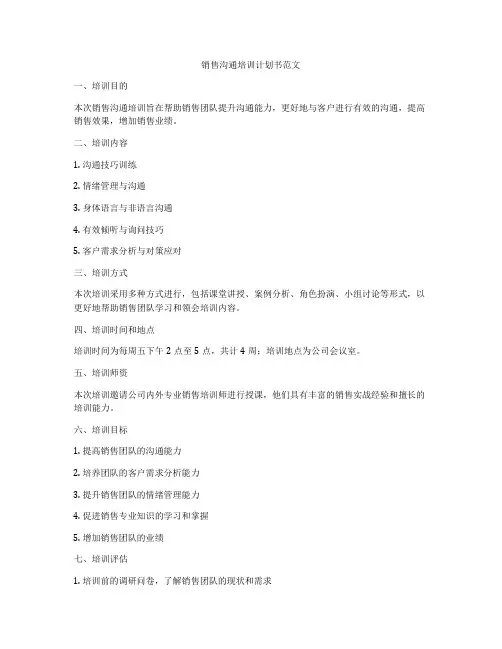 销售沟通培训计划书范文

一、培训目的

本次销售沟通培训旨在帮助销售团队提升沟通能力，更好地与客户进行有效的沟通，提高销售效果，增加销售业绩。

二、培训内容

1. 沟通技巧训练

2. 情绪管理与沟通

3. 身体语言与非语言沟通

4. 有效倾听与询问技巧

5. 客户需求分析与对策应对

三、培训方式

本次培训采用多种方式进行，包括课堂讲授、案例分析、角色扮演、小组讨论等形式，以更好地帮助销售团队学习和领会培训内容。

四、培训时间和地点

培训时间为每周五下午 2 点至 5 点，共计 4 周；培训地点为公司会议室。

五、培训师资

本次培训邀请公司内外专业销售培训师进行授课，他们具有丰富的销售实战经验和擅长的培训能力。

六、培训目标

1. 提高销售团队的沟通能力

2. 培养团队的客户需求分析能力

3. 提升销售团队的情绪管理能力

4. 促进销售专业知识的学习和掌握

5. 增加销售团队的业绩

七、培训评估

1. 培训前的调研问卷，了解销售团队的现状和需求